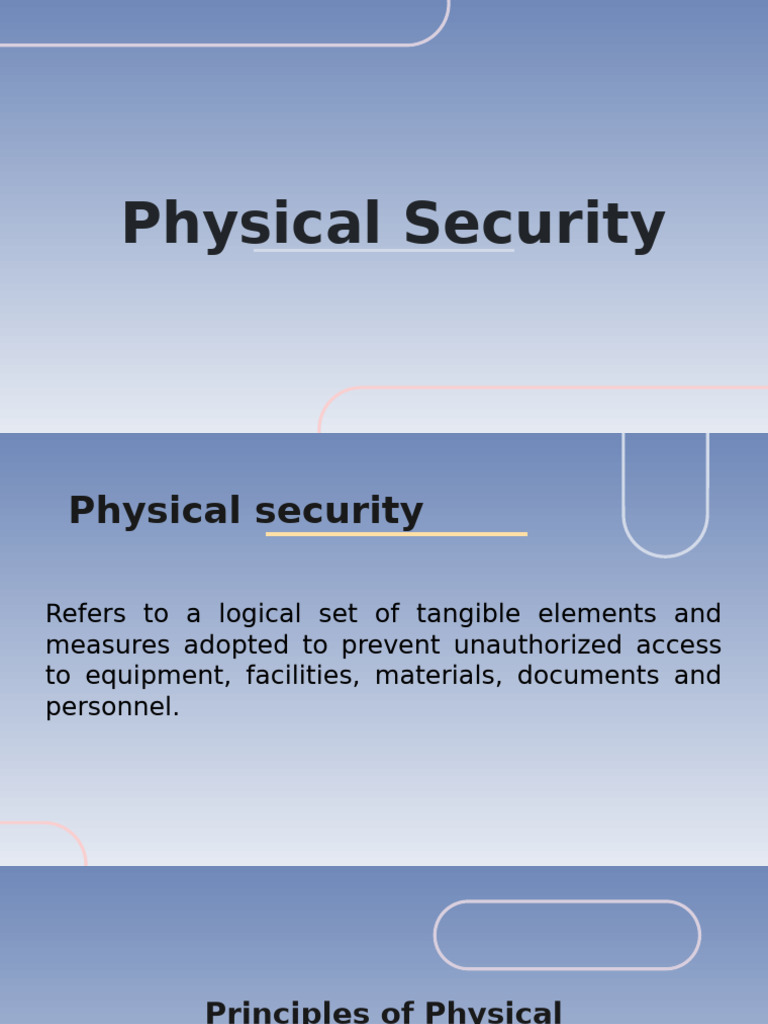 Physical Security

Physical security

Refers to a logical set of tangible elements and measures adopted to prevent unauthorized access to equipment, facilities, materials, documents and personnel.

Principles of Physical